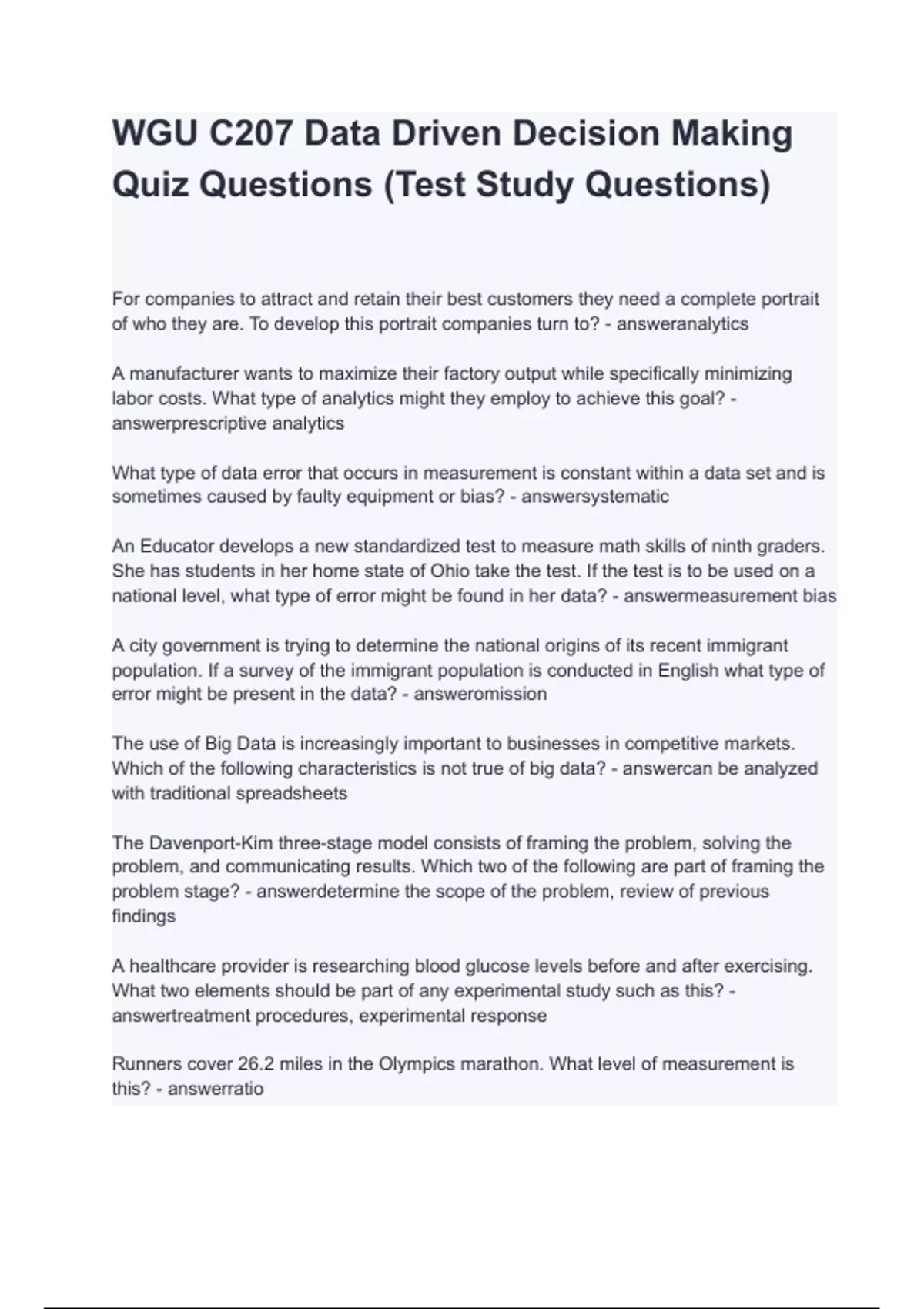 WGU C207 Data Driven Decision Making Quiz Questions (Test Study Questions)

For companies to attract and retain their best customers they need a complete portrait of who they are. To develop this portrait companies turn to? - answeranalytics

A manufacturer wants to maximize their factory output while specifically minimizing labor costs. What type of analytics might they employ to achieve this goal? - answerprescriptive analytics

What type of data error that occurs in measurement is constant within a data set and is sometimes caused by faulty equipment or bias? - answersystematic

An Educator develops a new standardized test to measure math skills of ninth graders. She has students in her home state of Ohio take the test. If the test is to be used on a national level, what type of error might be found in her data? - answermeasurement bias

A city government is trying to determine the national origins of its recent immigrant population. If a survey of the immigrant population is conducted in English what type of error might be present in the data? - answeromission

The use of Big Data is increasingly important to businesses in competitive markets. Which of the following characteristics is not true of big data? - answercan be analyzed with traditional spreadsheets

The Davenport-Kim three-stage model consists of framing the problem, solving the problem, and communicating results. Which two of the following are part of framing the problem stage? - answerdetermine the scope of the problem, review of previous findings

A healthcare provider is researching blood glucose levels before and after exercising. What two elements should be part of any experimental study such as this? - answertreatment procedures, experimental response

Runners cover 26.2 miles in the Olympics marathon. What level of measurement is this? - answerratio